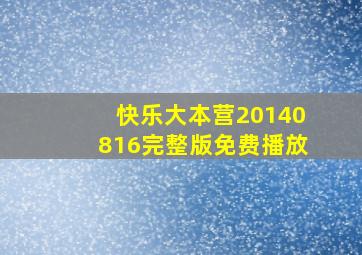 快乐大本营20140816完整版免费播放